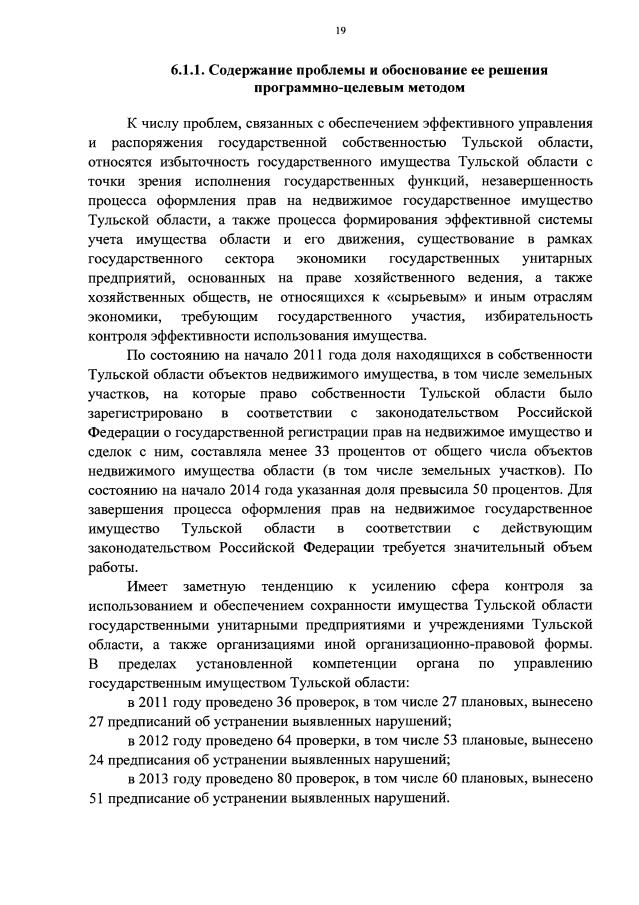 19

6.1.1. Содержание проблемы и обоснование ее решения программно-целевым методом

К числу проблем, связанных с обеспечением эффективного управления и распоряжения государственной собственностью Тульской области, относятся избыточность государственного имущества Тульской области с точки зрения исполнения государственных функций, незавершенность процесса оформления прав на недвижимое государственное имущество Тульской области, а также процесса формирования эффективной системы учета имущества области и его движения, существование в рамках государственного сектора экономики государственных унитарных предприятий, основанных на праве хозяйственного ведения, а также хозяйственных обществ, не относящихся к «сырьевым» и иным отраслям экономики, требующим государственного участия, избирательность контроля эффективности использования имущества.

По состоянию на начало 2011 года доля находящихся в собственности Тульской области объектов недвижимого имущества, в том числе земельных участков, на которые право собственности Тульской области было зарегистрировано в соответствии с законодательством Российской Федерации о государственной регистрации прав на недвижимое имущество и сделок с ним, составляла менее 33 процентов от общего числа объектов недвижимого имущества области (в том числе земельных участков). По состоянию на начало 2014 года указанная доля превысила 50 процентов. Для завершения процесса оформления прав на недвижимое государственное имущество Тульской области в соответствии с действующим законодательством Российской Федерации требуется значительный объем работы.

Имеет заметную тенденцию к усилению сфера контроля за использованием и обеспечением сохранности имущества Тульской области государственными унитарными предприятиями и учреждениями Тульской области, а также организациями иной организационно-правовой формы. В пределах установленной компетенции органа по управлению государственным имуществом Тульской области:

в 2011 году проведено 36 проверок, в том числе 27 плановых, вынесено 27 предписаний об устранении выявленных нарушений;

в 2012 году проведено 64 проверки, в том числе 53 плановые, вынесено 24 предписания об устранении выявленных нарушений;

в 2013 году проведено 80 проверок, в том числе 60 плановых, вынесено 51 предписание об устранении выявленных нарушений.